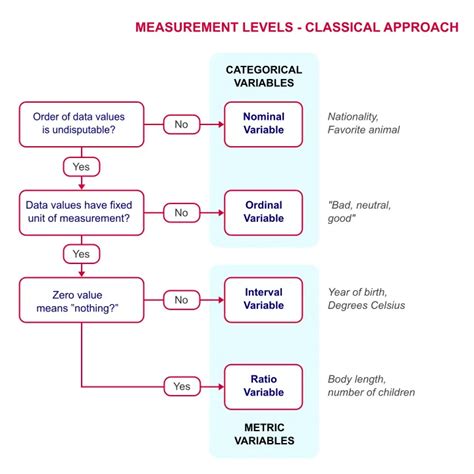 MEASUREMENT LEVELS - CLASSICAL APPROACH

CATEGORICAL VARIABLES

Order of data values is undisputable?

No

Nominal Variable

Nationality, Favorite animal

Yes

Data values have fixed unit of measurement?

No

Ordinal Variable

"Bad, neutral, good"

Yes

Zero value means "nothing?"

No

Interval Variable

Year of birth, Degrees Celsius

Yes

Ratio Variable

Body length, number of children

METRIC VARIABLES